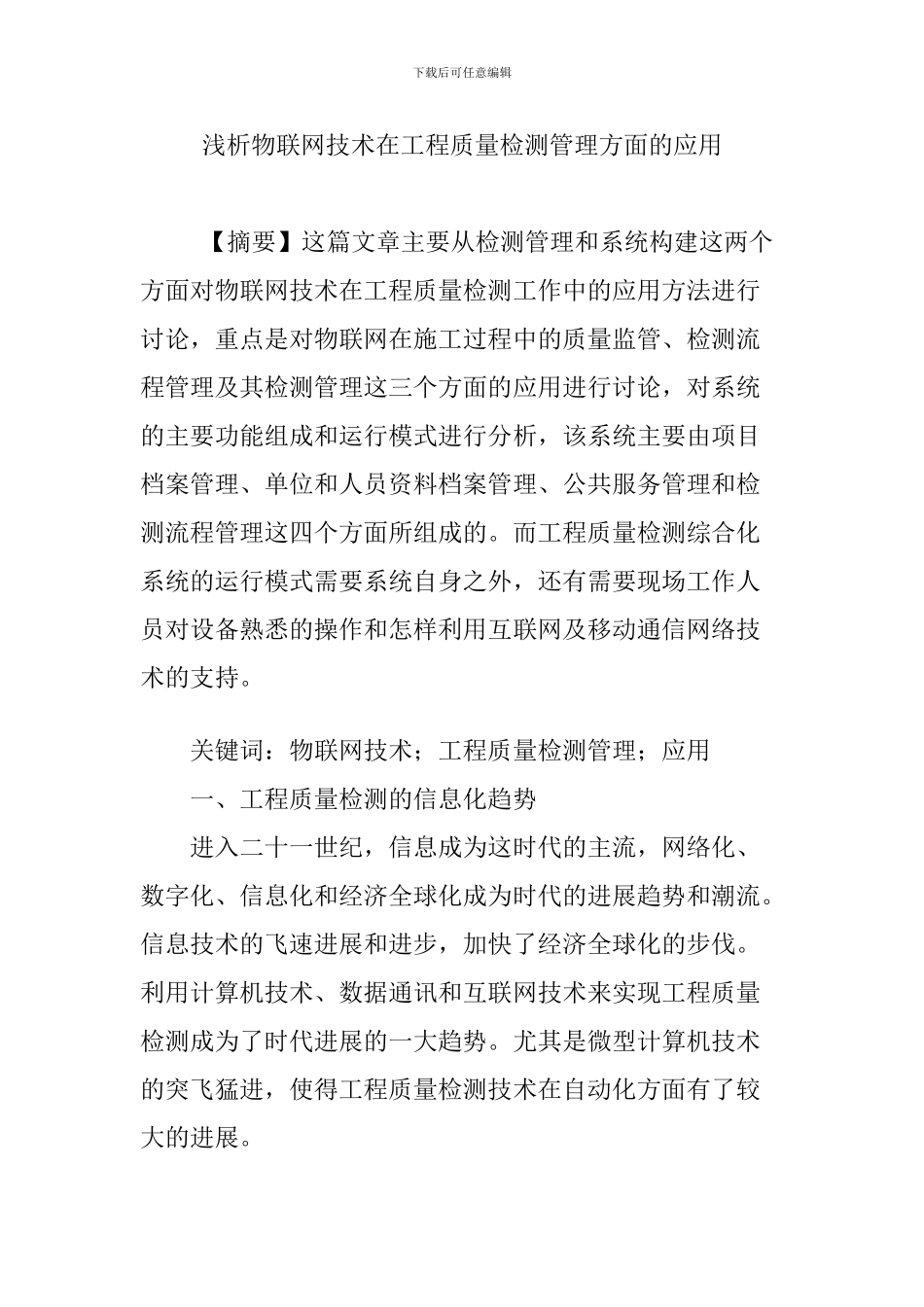 下载后可任意编辑

浅析物联网技术在工程质量检测管理方面的应用

【摘要】这篇文章主要从检测管理和系统构建这两个方面对物联网技术在工程质量检测工作中的应用方法进行讨论，重点是对物联网在施工过程中的质量监管、检测流程管理及其检测管理这三个方面的应用进行讨论，对系统的主要功能组成和运行模式进行分析，该系统主要由项目档案管理、单位和人员资料档案管理、公共服务管理和检测流程管理这四个方面所组成的。而工程质量检测综合化系统的运行模式需要系统自身之外，还有需要现场工作人员对设备熟悉的操作和怎样利用互联网及移动通信网络技术的支持。

关键词：物联网技术；工程质量检测管理；应用

一、工程质量检测的信息化趋势

进入二十一世纪，信息成为这时代的主流，网络化、数字化、信息化和经济全球化成为时代的进展趋势和潮流。信息技术的飞速进展和进步，加快了经济全球化的步伐。利用计算机技术、数据通讯和互联网技术来实现工程质量检测成为了时代进展的一大趋势。尤其是微型计算机技术的突飞猛进，使得工程质量检测技术在自动化方面有了较大的进展。